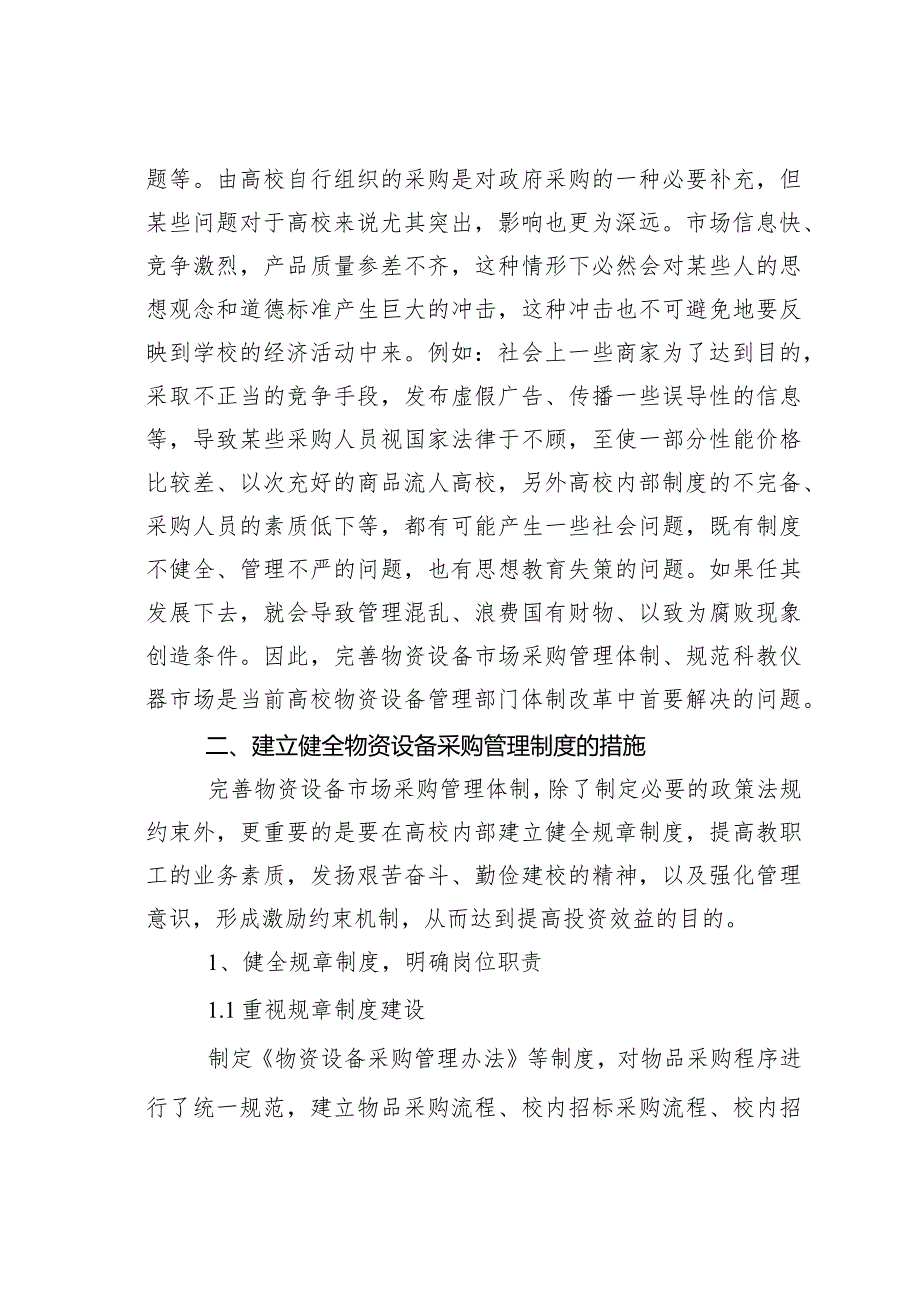 题等。由高校自行组织的采购是对政府采购的一种必要补充，但某些问题对于高校来说尤其突出，影响也更为深远。市场信息快、竞争激烈，产品质量参差不齐，这种情形下必然会对某些人的思想观念和道德标准产生巨大的冲击，这种冲击也不可避免地要反映到学校的经济活动中来。例如：社会上一些商家为了达到目的，采取不正当的竞争手段，发布虚假广告、传播一些误导性的信息等，导致某些采购人员视国家法律于不顾，至使一部分性能价格比较差、以次充好的商品流人高校，另外高校内部制度的不完备、采购人员的素质低下等，都有可能产生一些社会问题，既有制度不健全、管理不严的问题，也有思想教育失策的问题。如果任其发展下去，就会导致管理混乱、浪费国有财物、以致为腐败现象创造条件。因此，完善物资设备市场采购管理体制、规范科教仪器市场是当前高校物资设备管理部门体制改革中首要解决的问题。

二、建立健全物资设备采购管理制度的措施

完善物资设备市场采购管理体制，除了制定必要的政策法规约束外，更重要的是要在高校内部建立健全规章制度，提高教职工的业务素质，发扬艰苦奋斗、勤俭建校的精神，以及强化管理意识，形成激励约束机制，从而达到提高投资效益的目的。

1、健全规章制度，明确岗位职责

1.1 重视规章制度建设

制定《物资设备采购管理办法》等制度，对物品采购程序进行了统一规范，建立物品采购流程、校内招标采购流程、校内招